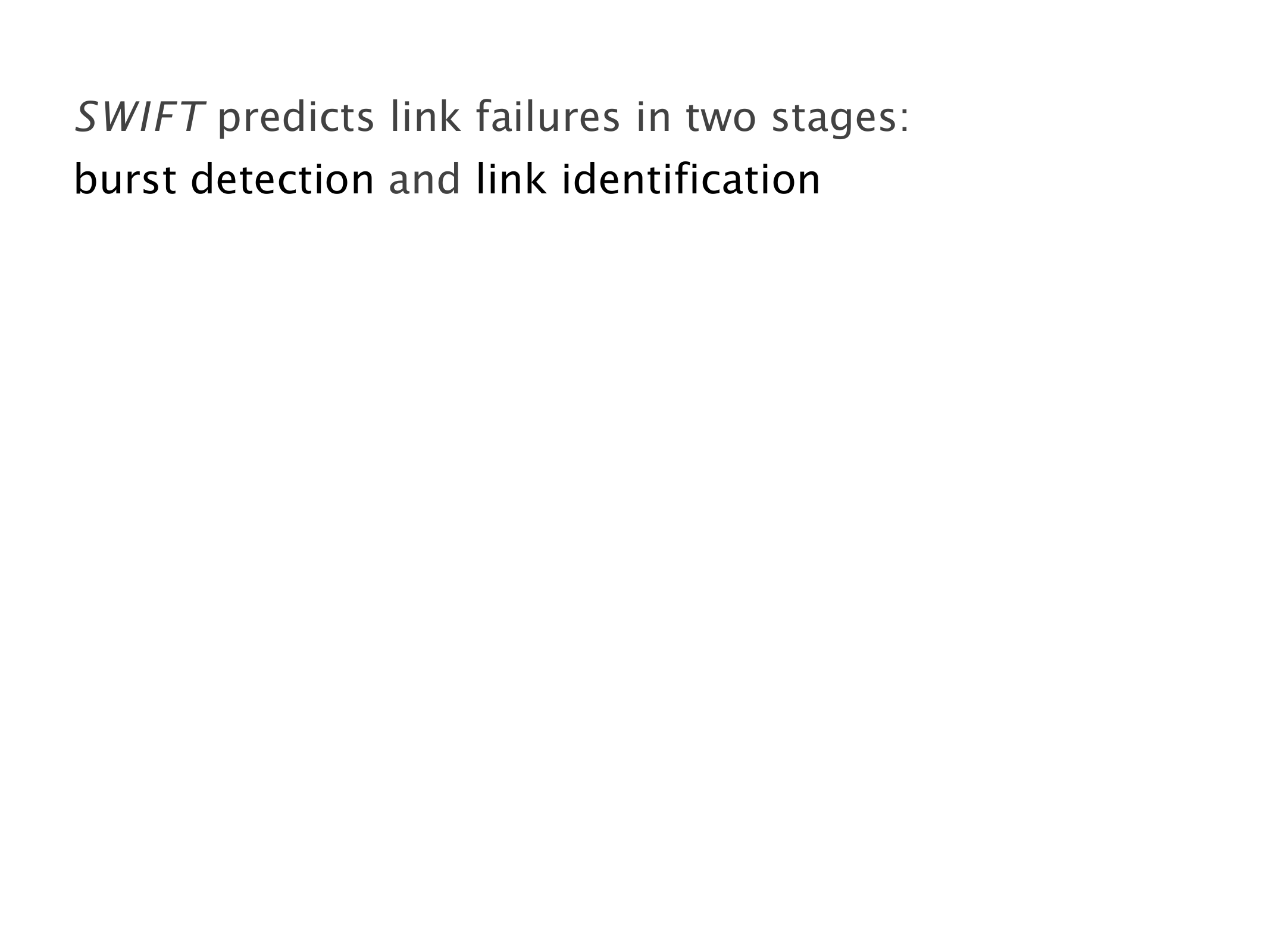 SWIFT predicts link failures in two stages:
burst detection and link identification